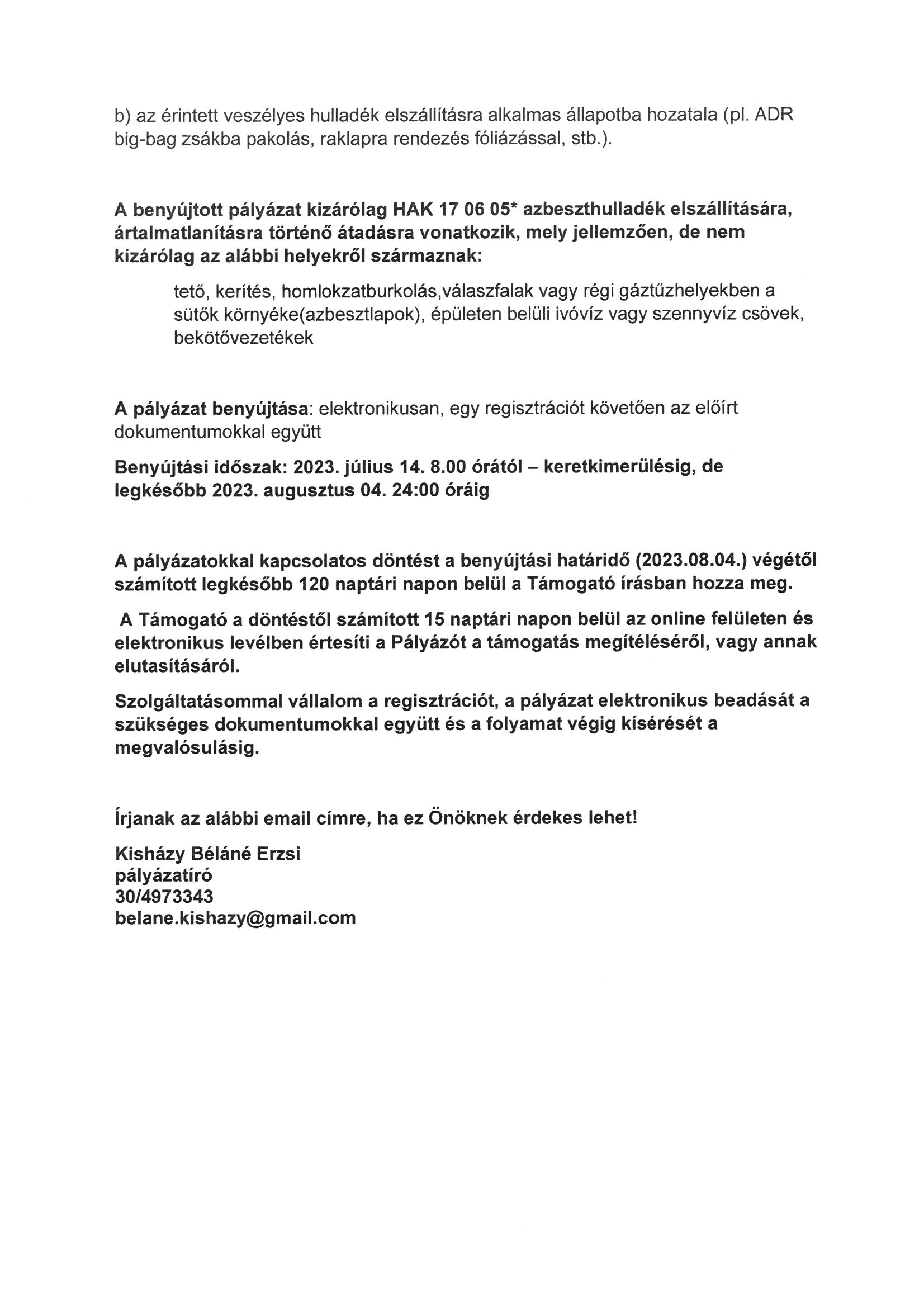 b) az érintett veszélyes hulladék elszállításra alkalmas állapotba hozatala (pl. ADR big-bag zsákba pakolás, raklapra rendezés fóliázással, stb.).

A benyújtott pályázat kizárólag HAK 17 06 05* azbeszthulladék elszállítására, ártalmatlanításra történő átadásra vonatkozik, mely jellemzően, de nem kizárólag az alábbi helyekről származnak:

tető, kerítés, homlokzatburkolás,válaszfalak vagy régi gáztűzhelyekben a sütők környéke(azbesztlapok), épületen belüli ivóvíz vagy szennyvíz csövek, bekötővezetékek

A pályázat benyújtása: elektronikusan, egy regisztrációt követően az előírt dokumentumokkal együtt

Benyújtási időszak: 2023. július 14. 8.00 órától – keretkimerülésig, de legkésőbb 2023. augusztus 04. 24:00 óráig

A pályázatokkal kapcsolatos döntést a benyújtási határidő (2023.08.04.) végétől számított legkésőbb 120 naptári napon belül a Támogató írásban hozza meg.

A Támogató a döntéstől számított 15 naptári napon belül az online felületen és elektronikus levélben értesíti a Pályázót a támogatás megítéléséről, vagy annak elutasításáról.

Szolgáltatásommal vállalom a regisztrációt, a pályázat elektronikus beadását a szükséges dokumentumokkal együtt és a folyamat végig kísérését a megvalósulásig.

Írjanak az alábbi email címre, ha ez Önöknek érdekes lehet!

Kisházy Béláné Erzsi
pályázatíró
30/4973343
belane.kishazy@gmail.com